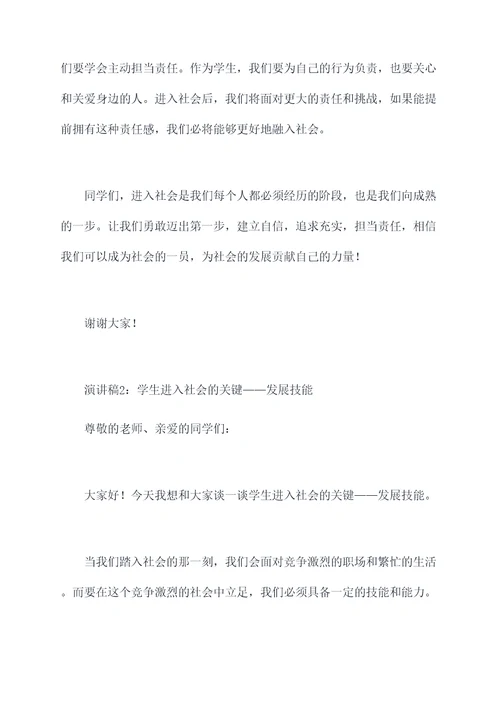 们要学会主动担当责任。作为学生，我们要为自己的行为负责，也要关心和关爱身边的人。进入社会后，我们将面对更大的责任和挑战，如果能提前拥有这种责任感，我们必将能够更好地融入社会。

同学们，进入社会是我们每个人都必须经历的阶段，也是我们向成熟的一步。让我们勇敢迈出第一步，建立自信，追求充实，担当责任，相信我们可以成为社会的一员，为社会的发展贡献自己的力量！

谢谢大家！

演讲稿2：学生进入社会的关键——发展技能

尊敬的老师、亲爱的同学们：

大家好！今天我想和大家谈一谈学生进入社会的关键——发展技能。

当我们踏入社会的那一刻，我们会面对竞争激烈的职场和繁忙的生活。而要在这个竞争激烈的社会中立足，我们必须具备一定的技能和能力。